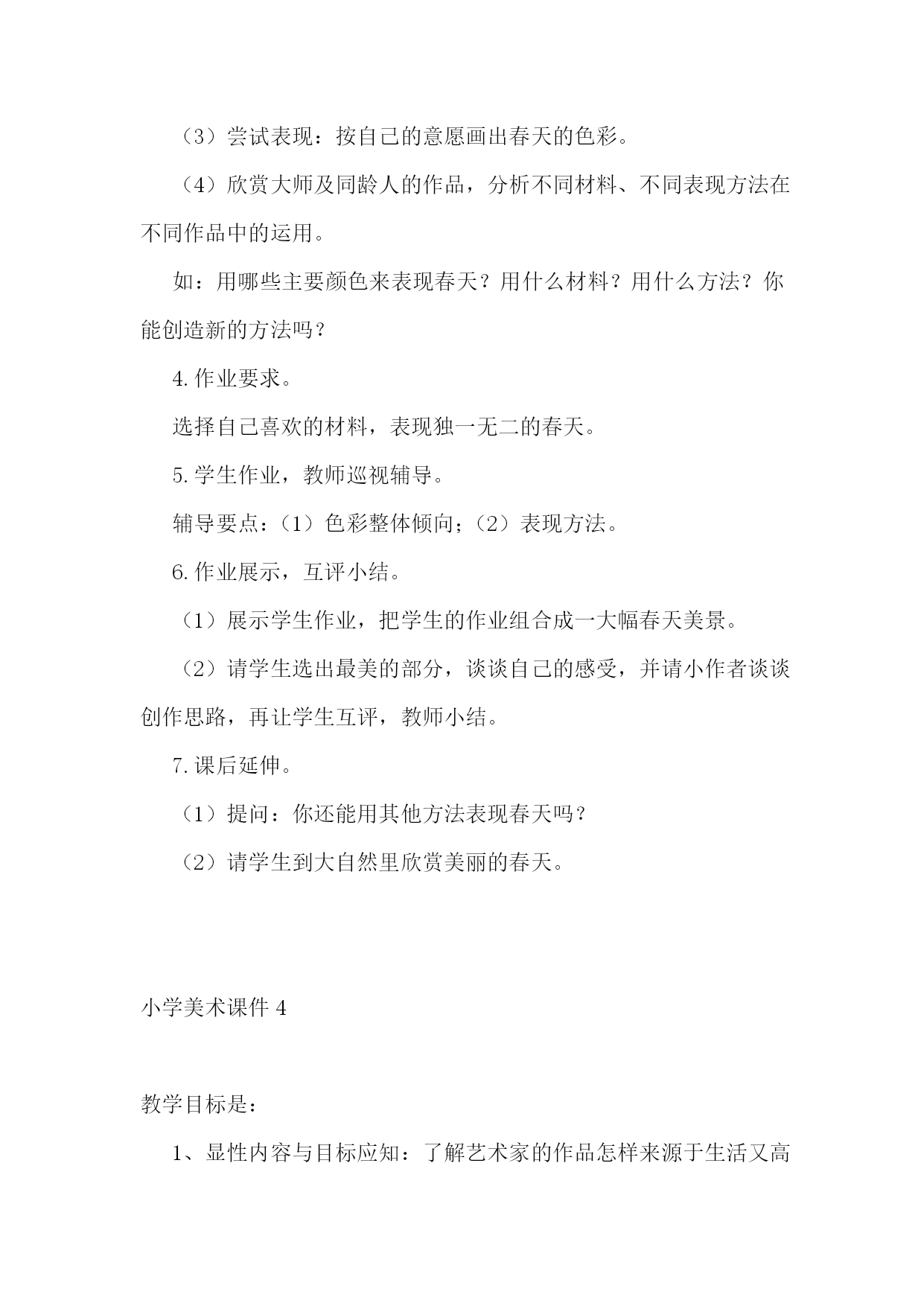 （3）尝试表现：按自己的意愿画出春天的色彩。

（4）欣赏大师及同龄人的作品，分析不同材料、不同表现方法在不同作品中的运用。

如：用哪些主要颜色来表现春天？用什么材料？用什么方法？你能创造新的方法吗？

4.作业要求。

选择自己喜欢的材料，表现独一无二的春天。

5.学生作业，教师巡视辅导。

辅导要点：（1）色彩整体倾向；（2）表现方法。

6.作业展示，互评小结。

（1）展示学生作业，把学生的作业组合成一大幅春天美景。

（2）请学生选出最美的部分，谈谈自己的感受，并请小作者谈谈创作思路，再让学生互评，教师小结。

7.课后延伸。

（1）提问：你还能用其他方法表现春天吗？

（2）请学生到大自然里欣赏美丽的春天。

小学美术课件 4

教学目标是：

1、显性内容与目标应知：了解艺术家的作品怎样来源于生活又高